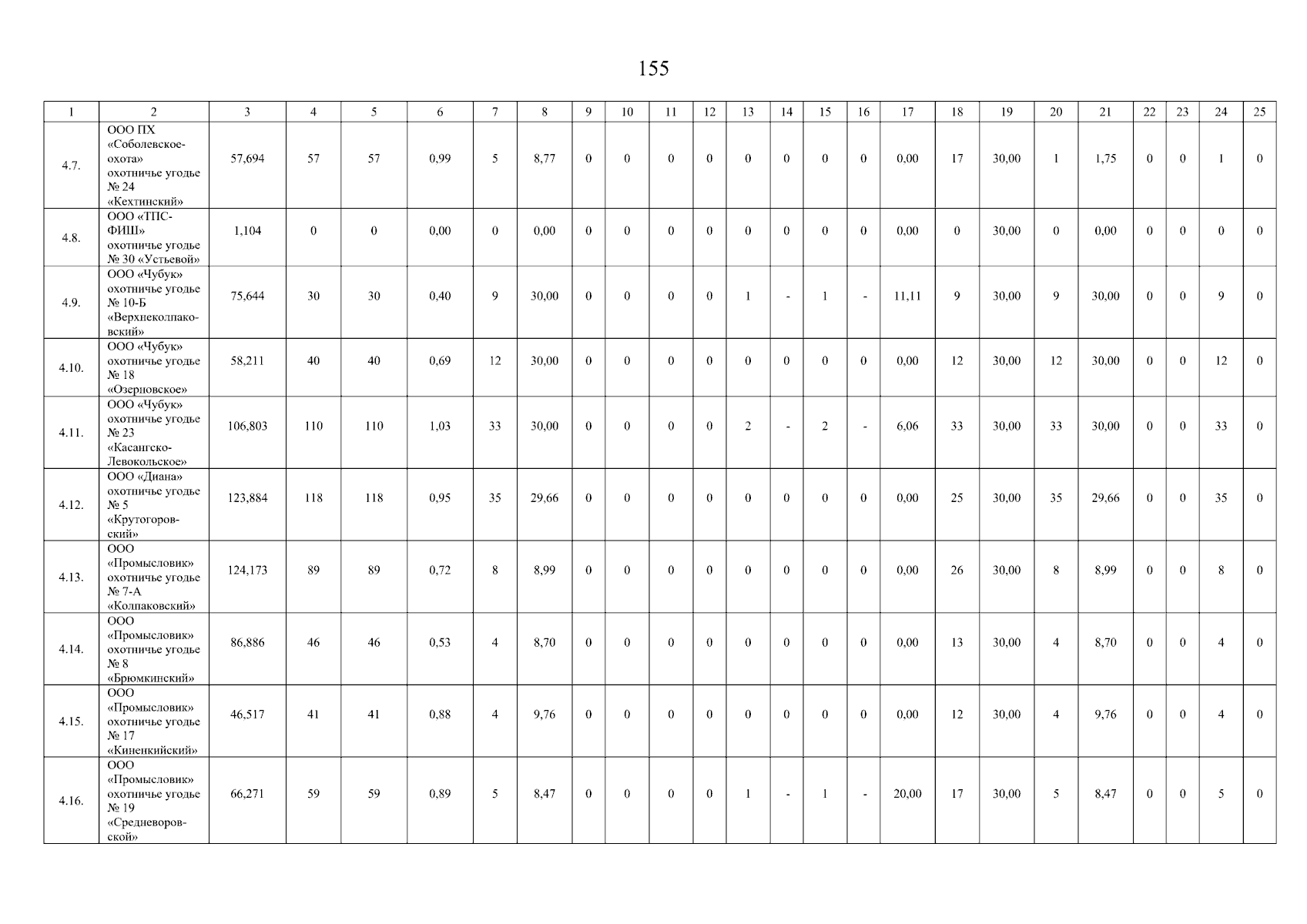 155

| 1 | 2 | 3 | 4 | 5 | 6 | 7 | 8 | 9 | 10 | 11 | 12 | 13 | 14 | 15 | 16 | 17 | 18 | 19 | 20 | 21 | 22 | 23 | 24 | 25 |
|---|---|---|---|---|---|---|---|---|---|---|---|---|---|---|---|---|---|---|---|---|---|---|---|---|
| 4.7. | ООО ПХ «Соболевское-охота» охотничье угодье № 24 «Кехтинский» | 57,694 | 57 | 57 | 0,99 | 5 | 8,77 | 0 | 0 | 0 | 0 | 0 | 0 | 0 | 0 | 0,00 | 17 | 30,00 | 1 | 1,75 | 0 | 0 | 1 | 0 |
| 4.8. | ООО «ТПС-ФИШ» охотничье угодье № 30 «Устьевой» | 1,104 | 0 | 0 | 0,00 | 0 | 0,00 | 0 | 0 | 0 | 0 | 0 | 0 | 0 | 0 | 0,00 | 0 | 30,00 | 0 | 0,00 | 0 | 0 | 0 | 0 |
| 4.9. | ООО «Чубук» охотничье угодье № 10-Б «Верхнеколпаковский» | 75,644 | 30 | 30 | 0,40 | 9 | 30,00 | 0 | 0 | 0 | 0 | 1 | - | 1 | - | 11,11 | 9 | 30,00 | 9 | 30,00 | 0 | 0 | 9 | 0 |
| 4.10. | ООО «Чубук» охотничье угодье № 18 «Озерновское» | 58,211 | 40 | 40 | 0,69 | 12 | 30,00 | 0 | 0 | 0 | 0 | 0 | 0 | 0 | 0 | 0,00 | 12 | 30,00 | 12 | 30,00 | 0 | 0 | 12 | 0 |
| 4.11. | ООО «Чубук» охотничье угодье № 23 «Касангско-Левокольское» | 106,803 | 110 | 110 | 1,03 | 33 | 30,00 | 0 | 0 | 0 | 0 | 2 | - | 2 | - | 6,06 | 33 | 30,00 | 33 | 30,00 | 0 | 0 | 33 | 0 |
| 4.12. | ООО «Диана» охотничье угодье № 5 «Крутогоровский» | 123,884 | 118 | 118 | 0,95 | 35 | 29,66 | 0 | 0 | 0 | 0 | 0 | 0 | 0 | 0 | 0,00 | 25 | 30,00 | 35 | 29,66 | 0 | 0 | 35 | 0 |
| 4.13. | ООО «Промысловик» охотничье угодье № 7-А «Колпаковский» | 124,173 | 89 | 89 | 0,72 | 8 | 8,99 | 0 | 0 | 0 | 0 | 0 | 0 | 0 | 0 | 0,00 | 26 | 30,00 | 8 | 8,99 | 0 | 0 | 8 | 0 |
| 4.14. | ООО «Промысловик» охотничье угодье № 8 «Брюмкинский» | 86,886 | 46 | 46 | 0,53 | 4 | 8,70 | 0 | 0 | 0 | 0 | 0 | 0 | 0 | 0 | 0,00 | 13 | 30,00 | 4 | 8,70 | 0 | 0 | 4 | 0 |
| 4.15. | ООО «Промысловик» охотничье угодье № 17 «Киненкийский» | 46,517 | 41 | 41 | 0,88 | 4 | 9,76 | 0 | 0 | 0 | 0 | 0 | 0 | 0 | 0 | 0,00 | 12 | 30,00 | 4 | 9,76 | 0 | 0 | 4 | 0 |
| 4.16. | ООО «Промысловик» охотничье угодье № 19 «Средневоровской» | 66,271 | 59 | 59 | 0,89 | 5 | 8,47 | 0 | 0 | 0 | 0 | 1 | - | 1 | - | 20,00 | 17 | 30,00 | 5 | 8,47 | 0 | 0 | 5 | 0 |